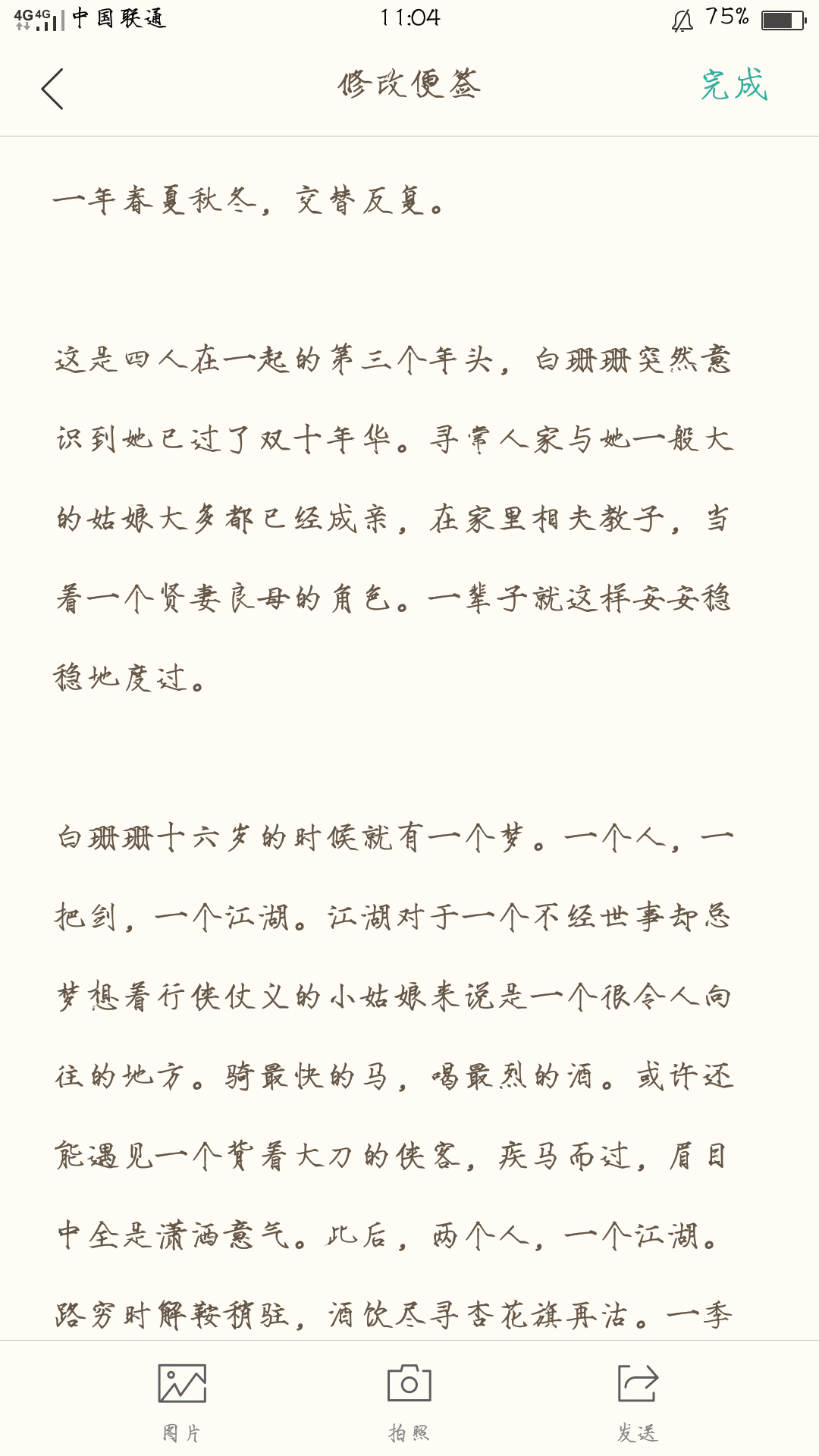 4G 4G 中国联通 11:04 75%

修改便签 完成

一年春夏秋冬，交替反复。

这是四人在一起的第三个年头，白珊珊突然意识到她已过了双十年华。寻常人家与她一般大的姑娘大多都已经成亲，在家里相夫教子，当着一个贤妻良母的角色。一辈子就这样安安稳稳地度过。

白珊珊十六岁的时候就有一个梦。一个人，一把剑，一个江湖。江湖对于一个不经世事却总梦想着行侠仗义的小姑娘来说是一个很令人向往的地方。骑最快的马，喝最烈的酒。或许还能遇见一个背着大刀的侠客，疾马而过，眉目中全是潇洒意气。此后，两个人，一个江湖。路穷时解鞍稍驻，酒饮尽寻杏花旗再沽。一季

图片 拍照 发送